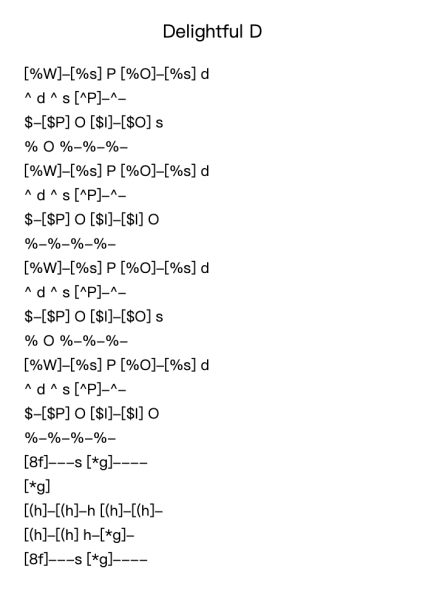 Delightful D

[%W]–[%s] P [%O]–[%s] d
^ d ^ s [^P]–^–
$–[$P] O [$I]–[$O] s
% O %–%–%–
[%W]–[%s] P [%O]–[%s] d
^ d ^ s [^P]–^–
$–[$P] O [$I]–[$I] O
%–%–%–%–
[%W]–[%s] P [%O]–[%s] d
^ d ^ s [^P]–^–
$–[$P] O [$I]–[$O] s
% O %–%–%–
[%W]–[%s] P [%O]–[%s] d
^ d ^ s [^P]–^–
$–[$P] O [$I]–[$I] O
%–%–%–%–
[8f]–––s [*g]––––
[*g]
[(h]–[(h]–h [(h]–[(h]–
[(h]–[(h] h–[*g]–
[8f]–––s [*g]––––